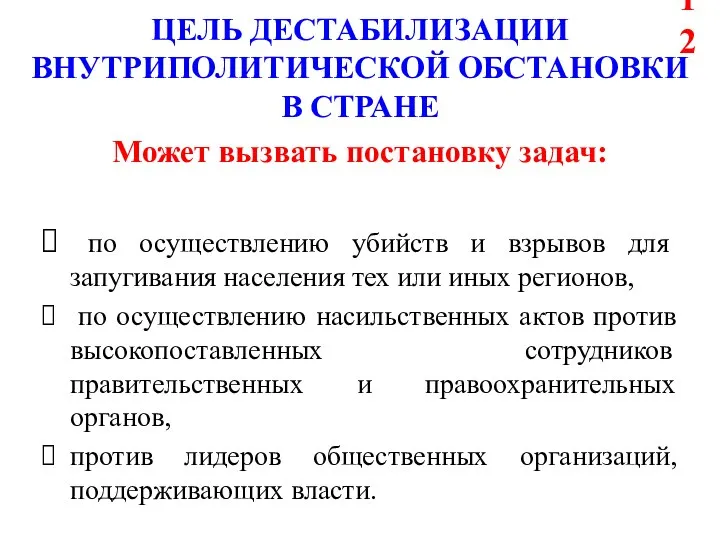 1
2

ЦЕЛЬ ДЕСТАБИЛИЗАЦИИ ВНУТРИПОЛИТИЧЕСКОЙ ОБСТАНОВКИ В СТРАНЕ

Может вызвать постановку задач:

 по осуществлению убийств и взрывов для запугивания населения тех или иных регионов,

 по осуществлению насильственных актов против высокопоставленных сотрудников правительственных и правоохранительных органов,

 против лидеров общественных организаций, поддерживающих власти.